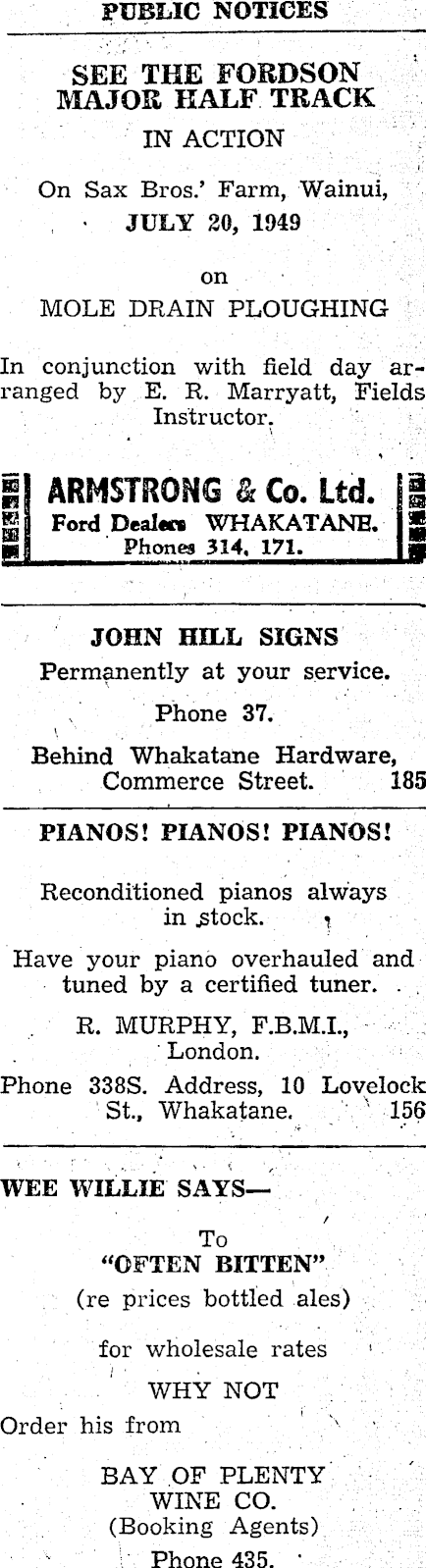 PUBLIC NOTICES

SEE THE FORDSON MAJOR HALF TRACK

IN ACTION

On Sax Bros.' Farm, Wainui, JULY 20, 1949

on

MOLE DRAIN PLOUGHING

In conjunction with field day arranged by E. R. Marryatt, Fields Instructor.

ARMSTRONG & Co. Ltd.
Ford Dealers WHAKATANE.
Phones 314, 171.

JOHN HILL SIGNS

Permanently at your service.

Phone 37.

Behind Whakatane Hardware, Commerce Street. 185

PIANOS! PIANOS! PIANOS!

Reconditioned pianos always in stock.

Have your piano overhauled and tuned by a certified tuner.

R. MURPHY, F.B.M.I., London.

Phone 338S. Address, 10 Lovelock St., Whakatane. 156

WEE WILLIE SAYS—

To
"OFTEN BITTEN"
(re prices bottled ales)

for wholesale rates

WHY NOT

Order his from

BAY OF PLENTY WINE CO.
(Booking Agents)
Phone 435.